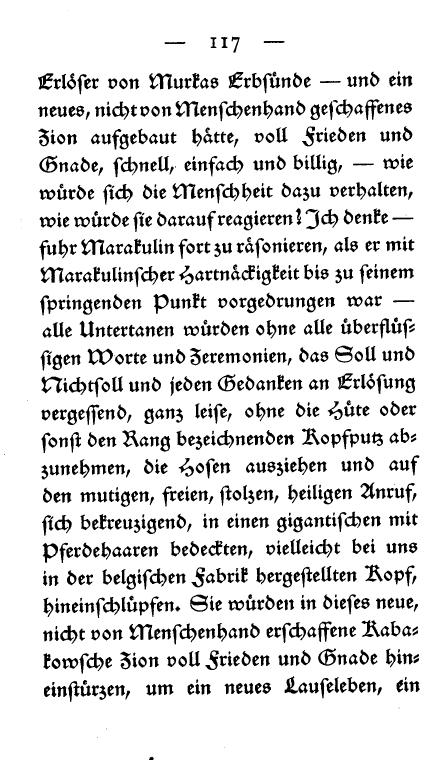 — 117 —

Erlöser von Murkas Erbsünde — und ein neues, nicht von Menschenhand geschaffenes Zion aufgebaut hätte, voll Frieden und Gnade, schnell, einfach und billig, — wie würde sich die Menschheit dazu verhalten, wie würde sie darauf reagieren? Ich denke — fuhr Marakulin fort zu räsonieren, als er mit Marakulinscher Hartnäckigkeit bis zu seinem springenden Punkt vorgedrungen war — alle Untertanen würden ohne alle überflüssigen Worte und Zeremonien, das Soll und Nichtsoll und jeden Gedanken an Erlösung vergessend, ganz leise, ohne die Hüte oder sonst den Rang bezeichnenden Kopfputz abzunehmen, die Hosen ausziehen und auf den mutigen, freien, stolzen, heiligen Anruf, sich bekreuzigend, in einen gigantischen mit Pferdehaaren bedeckten, vielleicht bei uns in der belgischen Fabrik hergestellten Kopf, hineinschlüpfen. Sie würden in dieses neue, nicht von Menschenhand erschaffene Rabakowsche Zion voll Frieden und Gnade hineinstürzen, um ein neues Lauseleben, ein